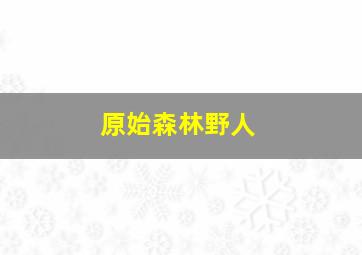 原始森林野人